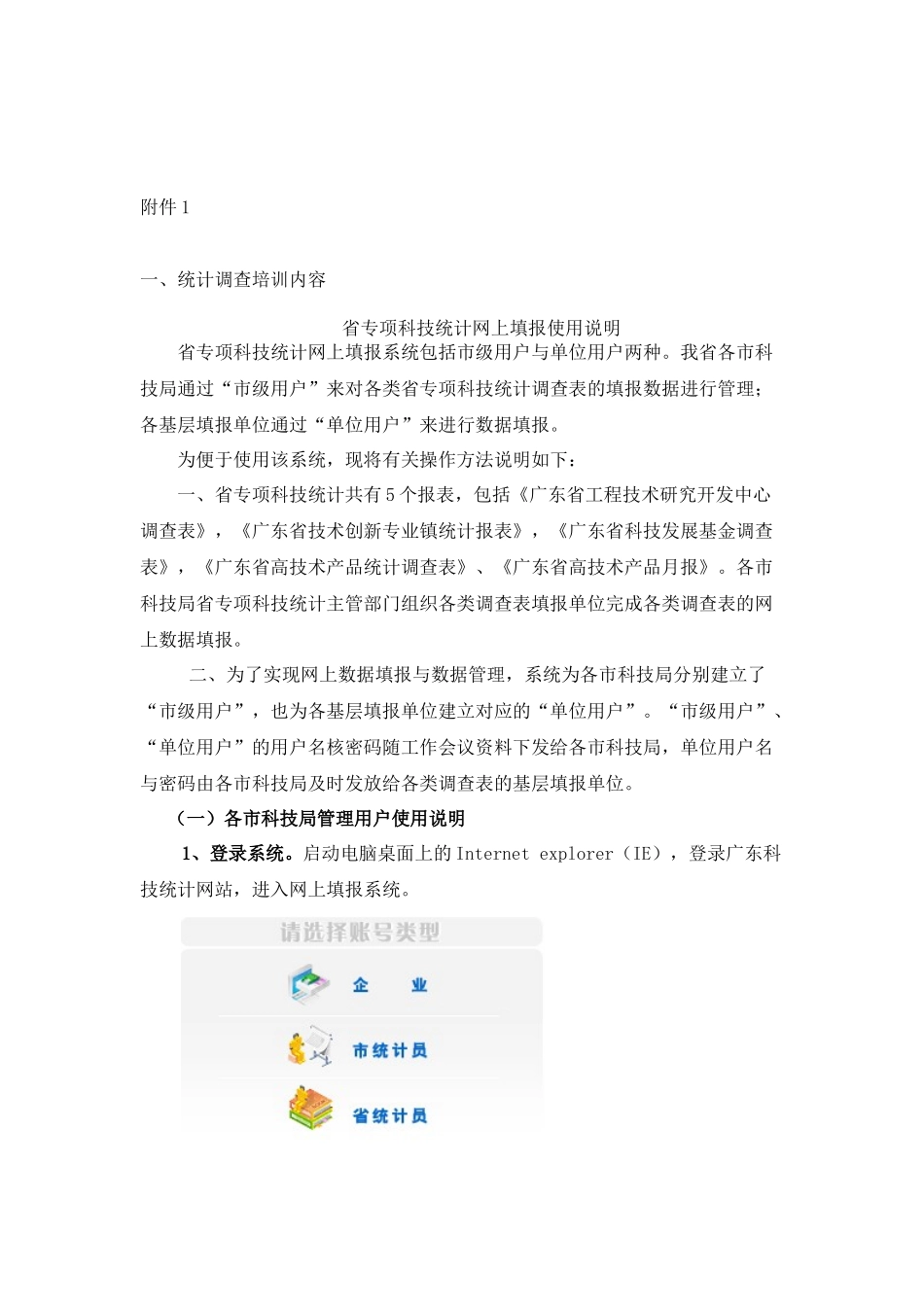 附件 1

一、统计调查培训内容

省专项科技统计网上填报使用说明

省专项科技统计网上填报系统包括市级用户与单位用户两种。我省各市科技局通过“市级用户”来对各类省专项科技统计调查表的填报数据进行管理；各基层填报单位通过“单位用户”来进行数据填报。

为便于使用该系统，现将有关操作方法说明如下：

一、省专项科技统计共有 5 个报表，包括《广东省工程技术研究开发中心调查表》，《广东省技术创新专业镇统计报表》，《广东省科技发展基金调查表》，《广东省高技术产品统计调查表》、《广东省高技术产品月报》。各市科技局省专项科技统计主管部门组织各类调查表填报单位完成各类调查表的网上数据填报。

二、为了实现网上数据填报与数据管理，系统为各市科技局分别建立了“市级用户”，也为各基层填报单位建立对应的“单位用户”。“市级用户”、“单位用户”的用户名核密码随工作会议资料下发给各市科技局，单位用户名与密码由各市科技局及时发放给各类调查表的基层填报单位。

（一）各市科技局管理用户使用说明

1、登录系统。启动电脑桌面上的 Internet explorer（IE），登录广东科技统计网站，进入网上填报系统。

请选择账号类型

企 业

市统计员

省统计员